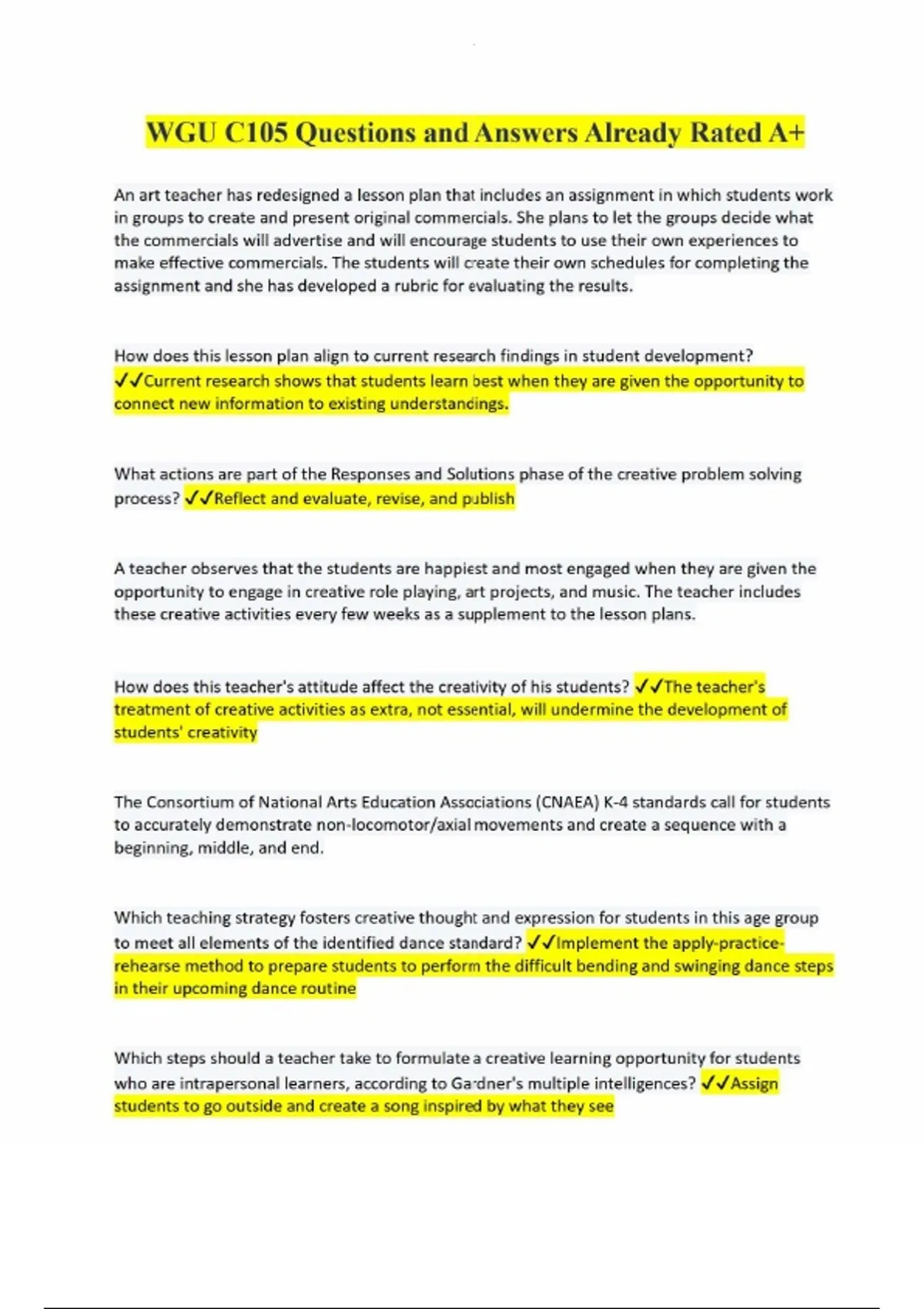 WGU C105 Questions and Answers Already Rated A+

An art teacher has redesigned a lesson plan that includes an assignment in which students work in groups to create and present original commercials. She plans to let the groups decide what the commercials will advertise and will encourage students to use their own experiences to make effective commercials. The students will create their own schedules for completing the assignment and she has developed a rubric for evaluating the results.

How does this lesson plan align to current research findings in student development? ✓✓Current research shows that students learn best when they are given the opportunity to connect new information to existing understandings.

What actions are part of the Responses and Solutions phase of the creative problem solving process? ✓✓Reflect and evaluate, revise, and publish

A teacher observes that the students are happiest and most engaged when they are given the opportunity to engage in creative role playing, art projects, and music. The teacher includes these creative activities every few weeks as a supplement to the lesson plans.

How does this teacher's attitude affect the creativity of his students? ✓✓The teacher's treatment of creative activities as extra, not essential, will undermine the development of students' creativity

The Consortium of National Arts Education Associations (CNAEA) K-4 standards call for students to accurately demonstrate non-locomotor/axial movements and create a sequence with a beginning, middle, and end.

Which teaching strategy fosters creative thought and expression for students in this age group to meet all elements of the identified dance standard? ✓✓Implement the apply-practice-rehearse method to prepare students to perform the difficult bending and swinging dance steps in their upcoming dance routine

Which steps should a teacher take to formulate a creative learning opportunity for students who are intrapersonal learners, according to Gardner's multiple intelligences? ✓✓Assign students to go outside and create a song inspired by what they see